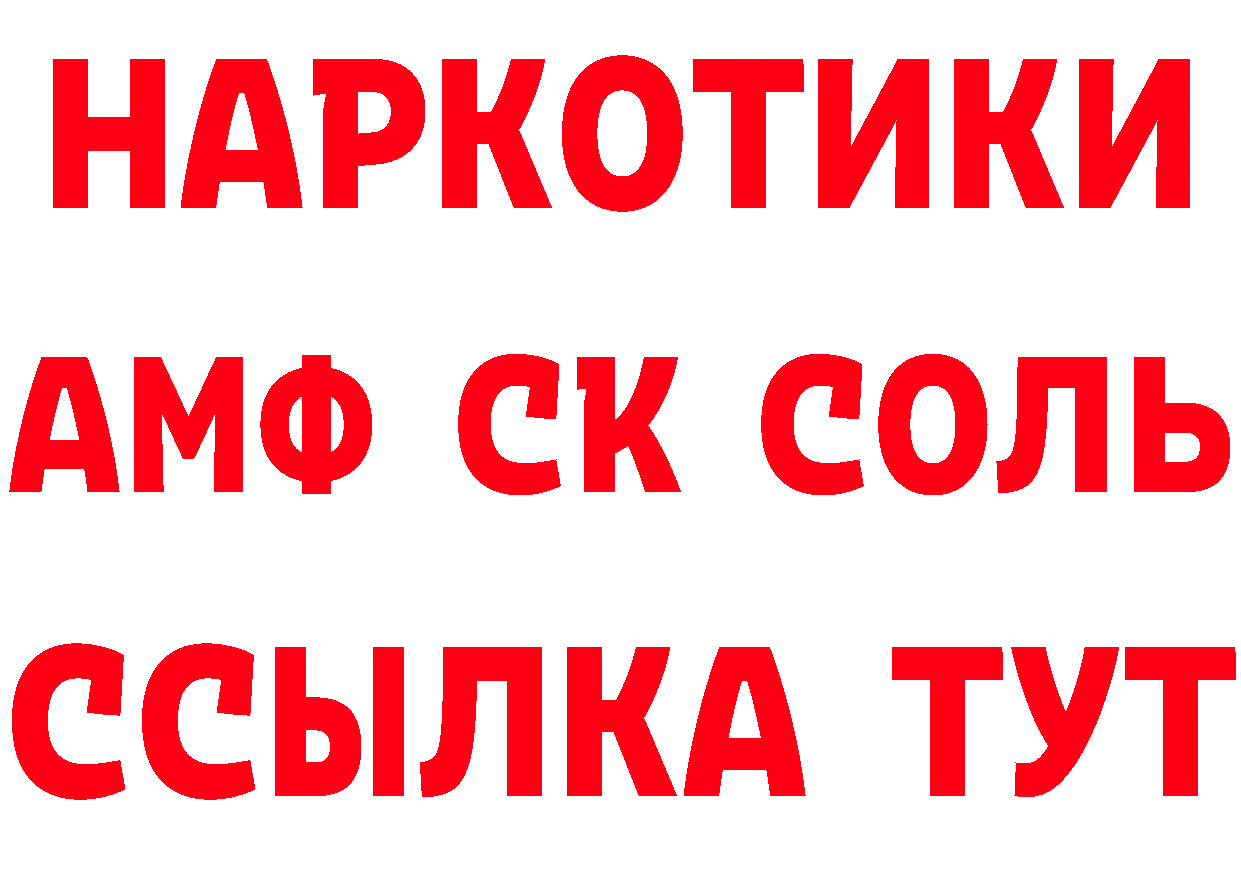 НАРКОТИКИ
АМФ СК СОЛЬ
ССЫЛКА ТУТ